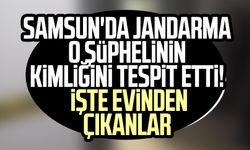 SAMSUN'DA JANDARMA O ŞÜPHELİNİN KİMLİĞİNİ TESPİT ETTİ!

İŞTE EVİNDEN ÇIKANLAR